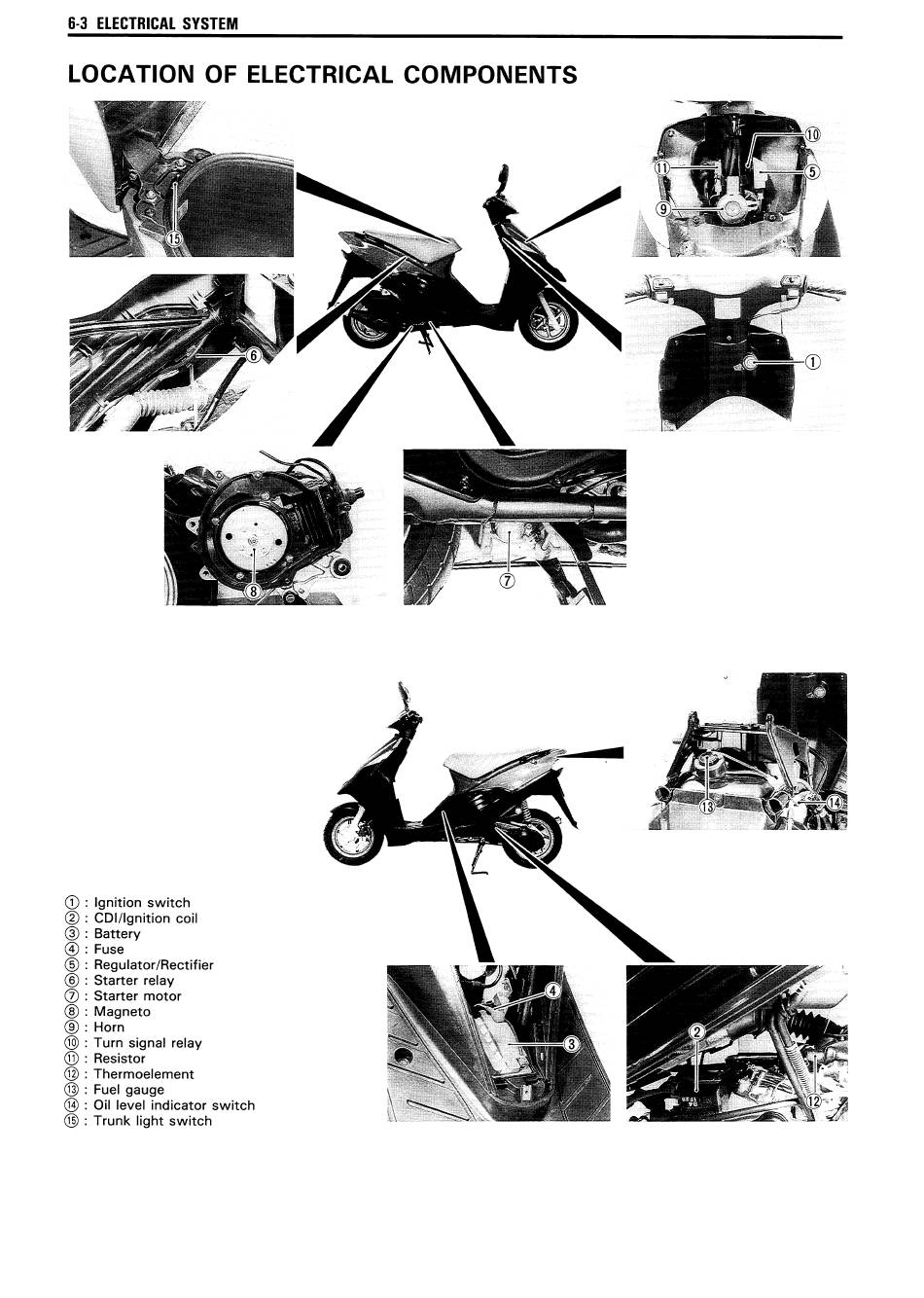 6-3 ELECTRICAL SYSTEM

LOCATION OF ELECTRICAL COMPONENTS

⑮

⑩
⑪
⑤
⑨

⑥

①

⑧

⑦

⑬
⑭

① : Ignition switch
② : CDI/Ignition coil
③ : Battery
④ : Fuse
⑤ : Regulator/Rectifier
⑥ : Starter relay
⑦ : Starter motor
⑧ : Magneto
⑨ : Horn
⑩ : Turn signal relay
⑪ : Resistor
⑫ : Thermoelement
⑬ : Fuel gauge
⑭ : Oil level indicator switch
⑮ : Trunk light switch

④
③

②
⑫